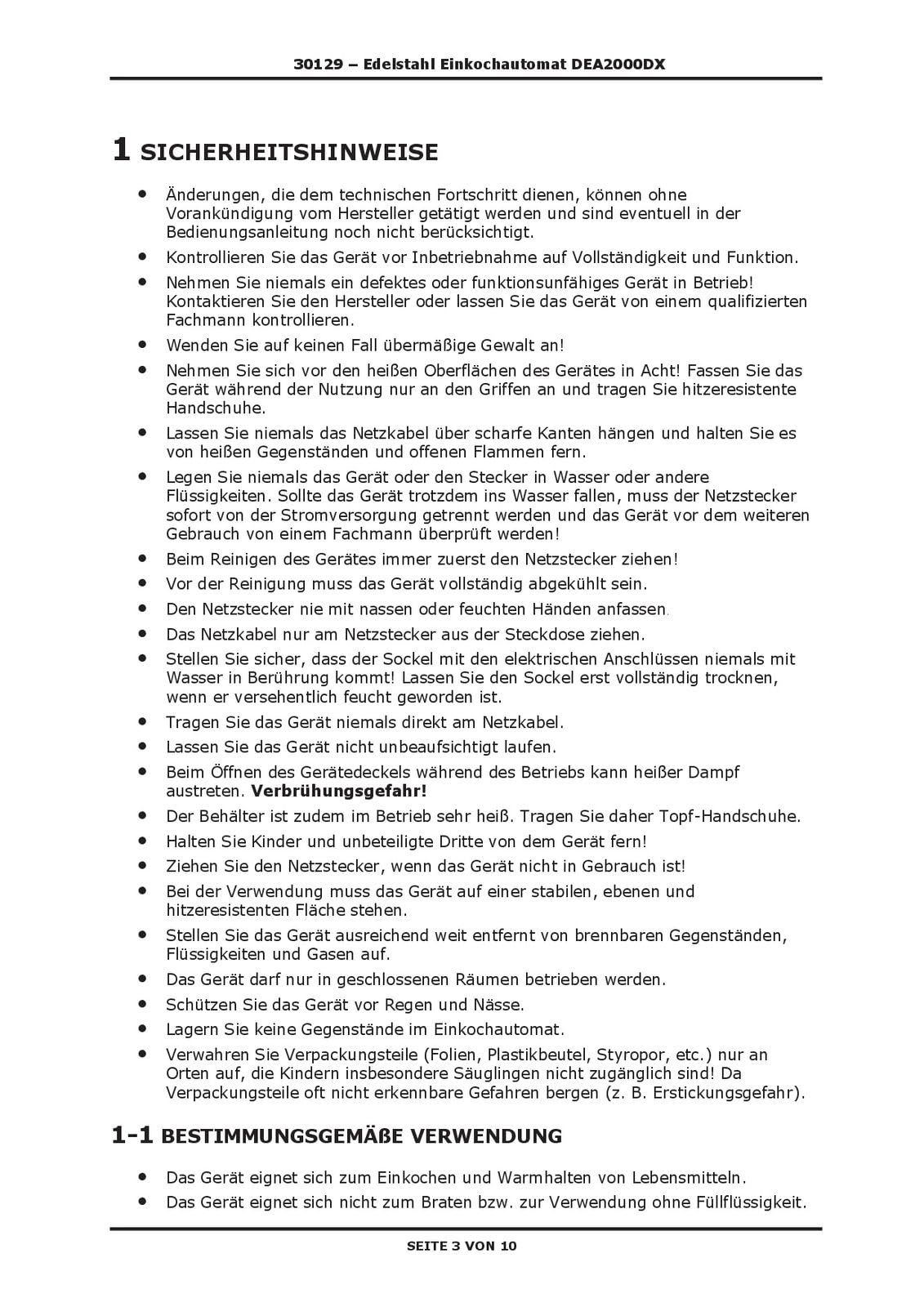 30129 – Edelstahl Einkochautomat DEA2000DX

1 SICHERHEITSHINWEISE

• Änderungen, die dem technischen Fortschritt dienen, können ohne Vorankündigung vom Hersteller getätigt werden und sind eventuell in der Bedienungsanleitung noch nicht berücksichtigt.
• Kontrollieren Sie das Gerät vor Inbetriebnahme auf Vollständigkeit und Funktion.
• Nehmen Sie niemals ein defektes oder funktionsunfähiges Gerät in Betrieb! Kontaktieren Sie den Hersteller oder lassen Sie das Gerät von einem qualifizierten Fachmann kontrollieren.
• Wenden Sie auf keinen Fall übermäßige Gewalt an!
• Nehmen Sie sich vor den heißen Oberflächen des Gerätes in Acht! Fassen Sie das Gerät während der Nutzung nur an den Griffen an und tragen Sie hitzeresistente Handschuhe.
• Lassen Sie niemals das Netzkabel über scharfe Kanten hängen und halten Sie es von heißen Gegenständen und offenen Flammen fern.
• Legen Sie niemals das Gerät oder den Stecker in Wasser oder andere Flüssigkeiten. Sollte das Gerät trotzdem ins Wasser fallen, muss der Netzstecker sofort von der Stromversorgung getrennt werden und das Gerät vor dem weiteren Gebrauch von einem Fachmann überprüft werden!
• Beim Reinigen des Gerätes immer zuerst den Netzstecker ziehen!
• Vor der Reinigung muss das Gerät vollständig abgekühlt sein.
• Den Netzstecker nie mit nassen oder feuchten Händen anfassen.
• Das Netzkabel nur am Netzstecker aus der Steckdose ziehen.
• Stellen Sie sicher, dass der Sockel mit den elektrischen Anschlüssen niemals mit Wasser in Berührung kommt! Lassen Sie den Sockel erst vollständig trocknen, wenn er versehentlich feucht geworden ist.
• Tragen Sie das Gerät niemals direkt am Netzkabel.
• Lassen Sie das Gerät nicht unbeaufsichtigt laufen.
• Beim Öffnen des Gerätedeckels während des Betriebs kann heißer Dampf austreten. Verbrühungsgefahr!
• Der Behälter ist zudem im Betrieb sehr heiß. Tragen Sie daher Topf-Handschuhe.
• Halten Sie Kinder und unbeteiligte Dritte von dem Gerät fern!
• Ziehen Sie den Netzstecker, wenn das Gerät nicht in Gebrauch ist!
• Bei der Verwendung muss das Gerät auf einer stabilen, ebenen und hitzeresistenten Fläche stehen.
• Stellen Sie das Gerät ausreichend weit entfernt von brennbaren Gegenständen, Flüssigkeiten und Gasen auf.
• Das Gerät darf nur in geschlossenen Räumen betrieben werden.
• Schützen Sie das Gerät vor Regen und Nässe.
• Lagern Sie keine Gegenstände im Einkochautomat.
• Verwahren Sie Verpackungsteile (Folien, Plastikbeutel, Styropor, etc.) nur an Orten auf, die Kindern insbesondere Säuglingen nicht zugänglich sind! Da Verpackungsteile oft nicht erkennbare Gefahren bergen (z. B. Erstickungsgefahr).

1-1 BESTIMMUNGSGEMÄßE VERWENDUNG

• Das Gerät eignet sich zum Einkochen und Warmhalten von Lebensmitteln.
• Das Gerät eignet sich nicht zum Braten bzw. zur Verwendung ohne Füllflüssigkeit.

SEITE 3 VON 10